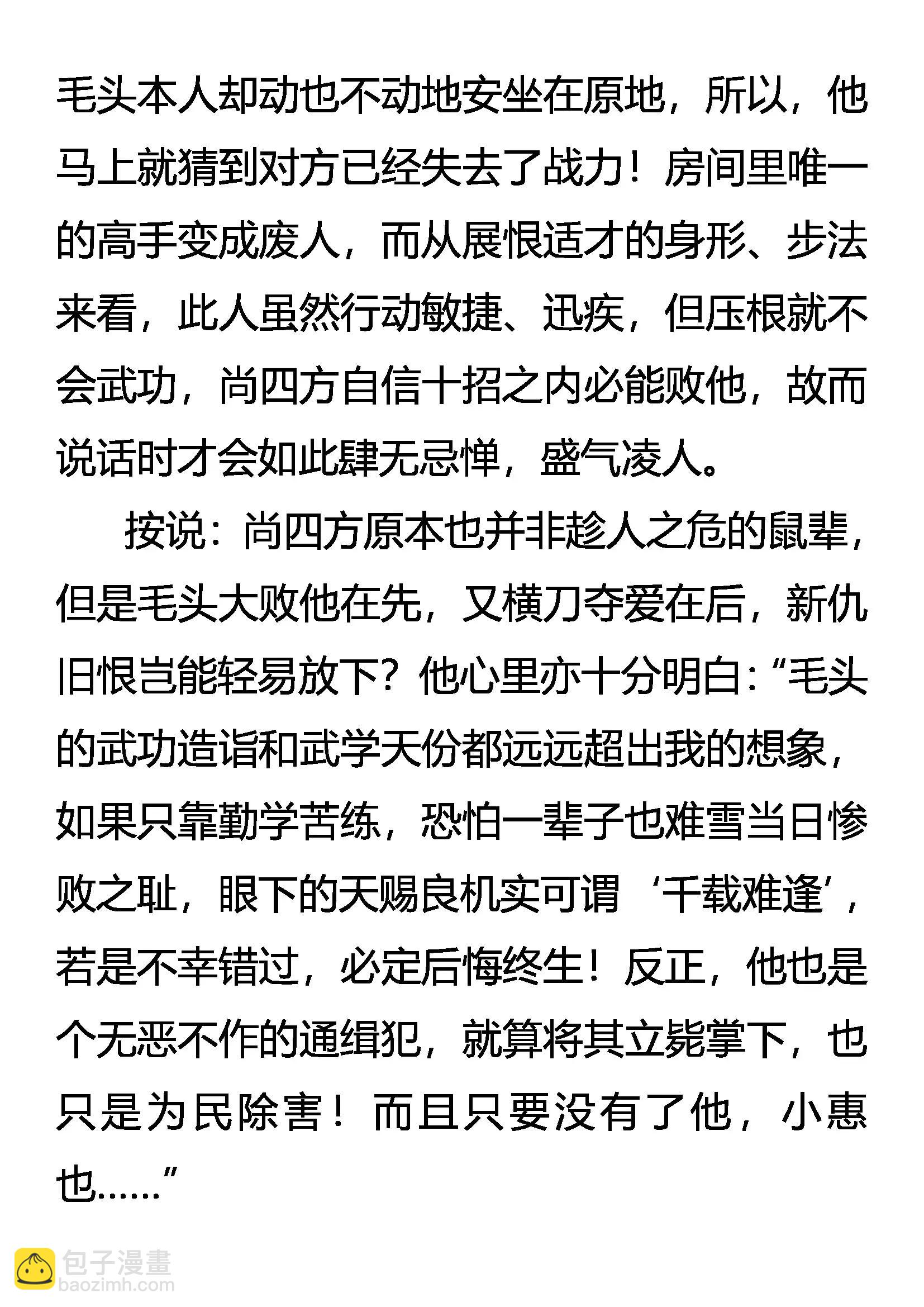 毛头本人却动也不动地安坐在原地，所以，他马上就猜到对方已经失去了战力！房间里唯一的高手变成废人，而从展恨适才的身形、步法来看，此人虽然行动敏捷、迅疾，但压根就不会武功，尚四方自信十招之内必能败他，故而说话时才会如此肆无忌惮，盛气凌人。

按说：尚四方原本也并非趁人之危的鼠辈，但是毛头大败他在先，又横刀夺爱在后，新仇旧恨岂能轻易放下？他心里亦十分明白：“毛头的武功造诣和武学天份都远远超出我的想象，如果只靠勤学苦练，恐怕一辈子也难雪当日惨败之耻，眼下的天赐良机实可谓‘千载难逢’，若是不幸错过，必定后悔终生！反正，他也是个无恶不作的通缉犯，就算将其立毙掌下，也只是为民除害！而且只要没有了他，小惠也……”

包子漫畫
baozimh.com